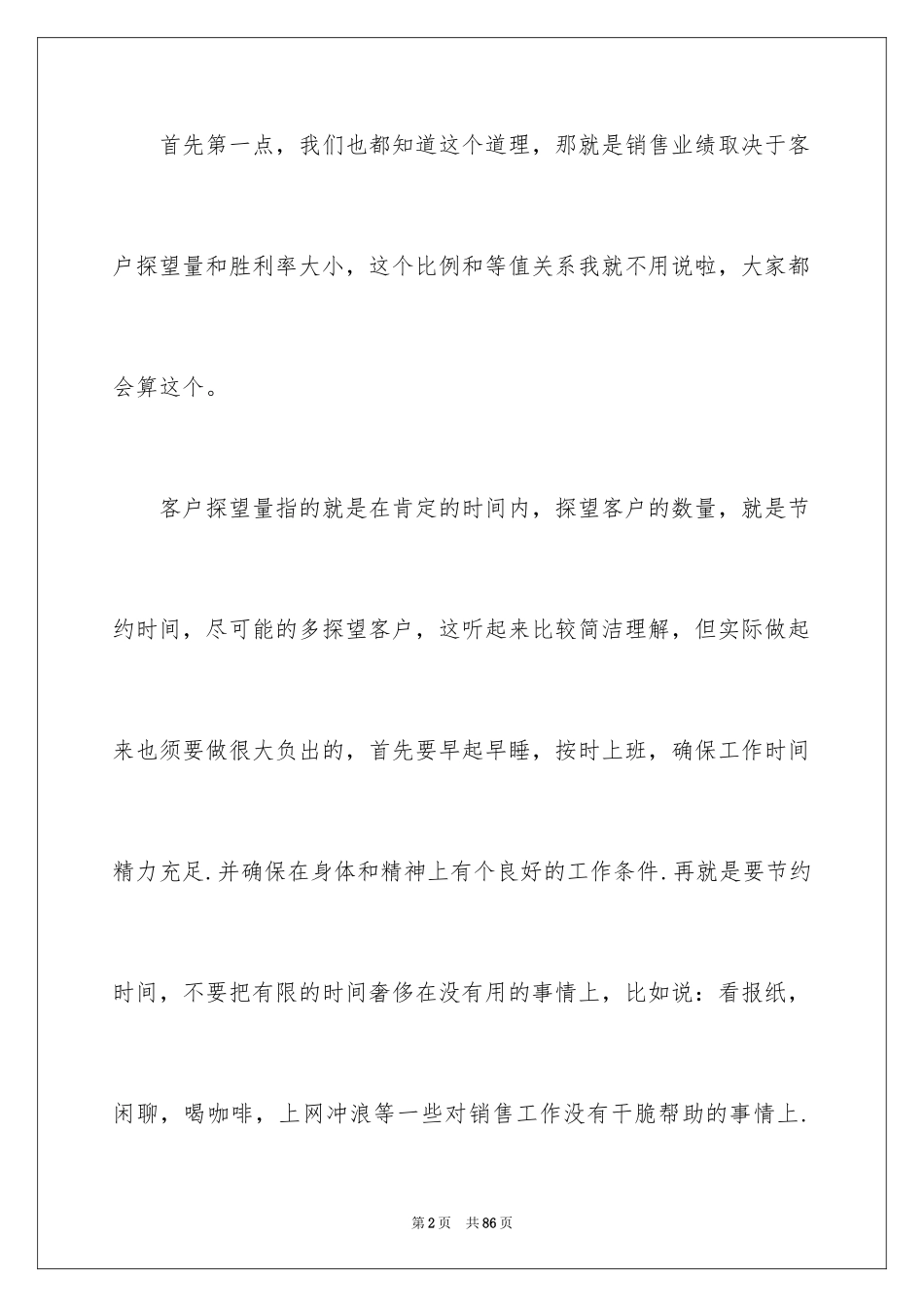 首先第一点，我们也都知道这个道理，那就是销售业绩取决于客户探望量和胜利率大小，这个比例和等值关系我就不用说啦，大家都会算这个。

客户探望量指的就是在肯定的时间内，探望客户的数量，就是节约时间，尽可能的多探望客户，这听起来比较简洁理解，但实际做起来也须要做很大负出的，首先要早起早睡，按时上班，确保工作时间精力充足.并确保在身体和精神上有个良好的工作条件.再就是要节约时间，不要把有限的时间奢侈在没有用的事情上，比如说：看报纸，闲聊，喝咖啡，上网冲浪等一些对销售工作没有干脆帮助的事情上.

第2页 共86页